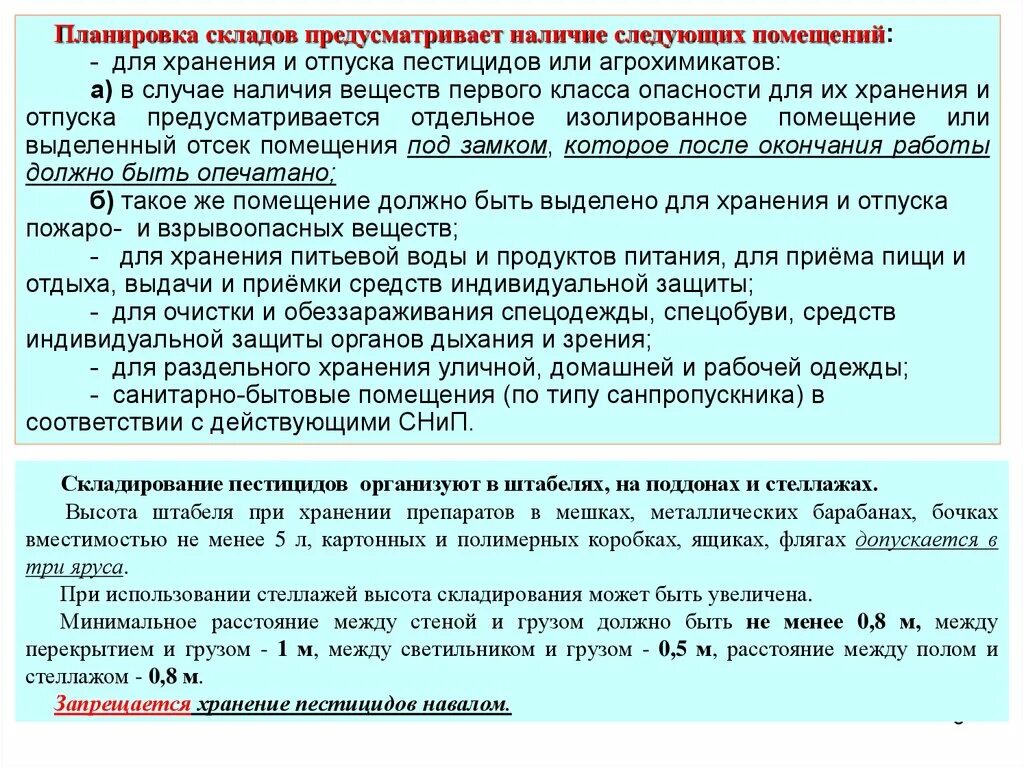 Планировка складов предусматривает наличие следующих помещений:
- для хранения и отпуска пестицидов или агрохимикатов:
а) в случае наличия веществ первого класса опасности для их хранения и отпуска предусматривается отдельное изолированное помещение или выделенный отсек помещения под замком, которое после окончания работы должно быть опечатано;
б) такое же помещение должно быть выделено для хранения и отпуска пожаро- и взрывоопасных веществ;
- для хранения питьевой воды и продуктов питания, для приёма пищи и отдыха, выдачи и приёмки средств индивидуальной защиты;
- для очистки и обеззараживания спецодежды, спецобуви, средств индивидуальной защиты органов дыхания и зрения;
- для раздельного хранения уличной, домашней и рабочей одежды;
- санитарно-бытовые помещения (по типу санпропускника) в соответствии с действующими СНиП.

Складирование пестицидов организуют в штабелях, на поддонах и стеллажах.

Высота штабеля при хранении препаратов в мешках, металлических барабанах, бочках вместимостью не менее 5 л, картонных и полимерных коробках, ящиках, флягах допускается в три яруса.

При использовании стеллажей высота складирования может быть увеличена.

Минимальное расстояние между стеной и грузом должно быть не менее 0,8 м, между перекрытием и грузом - 1 м, между светильником и грузом - 0,5 м, расстояние между полом и стеллажом - 0,8 м.

Запрещается хранение пестицидов навалом.